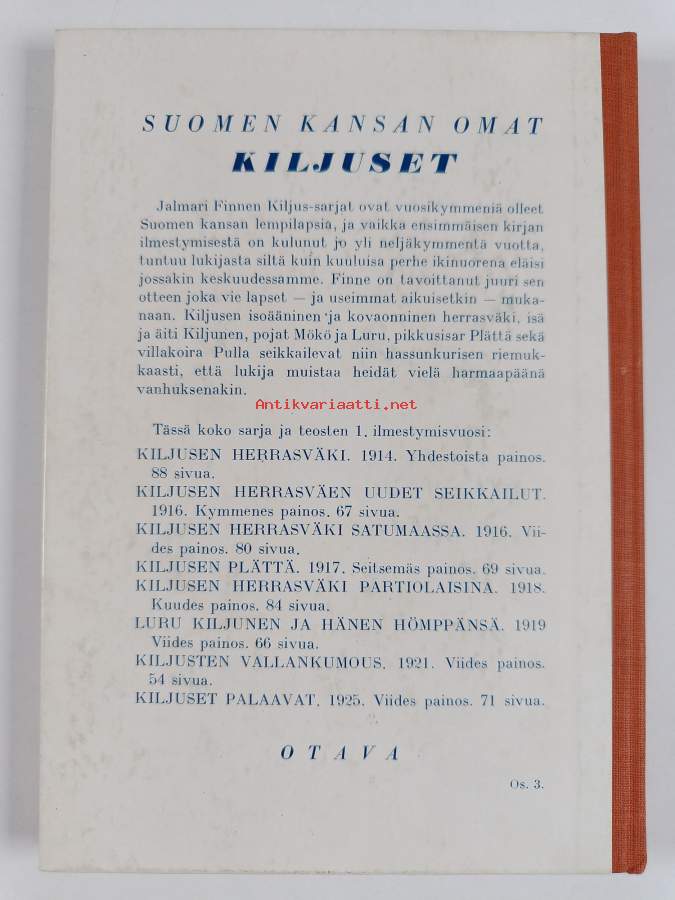 SUOMEN KANSAN OMAT
KILJUSET

Jalmari Finnen Kiljus-sarjat ovat vuosikymmeniä olleet Suomen kansan lempilapsia, ja vaikka ensimmäisen kirjan ilmestymisestä on kulunut jo yli neljäkymmentä vuotta, tuntuu lukijasta siltä kuin kuuluisa perhe ikinuorena eläisi jossakin keskuudessamme. Finne on tavoittanut juuri sen otteen joka vie lapset — ja useimmat aikuisetkin — mukanaan. Kiljusen isoääninen ja kovaonninen herrasväki, isä ja äiti Kiljunen, pojat Mökö ja Luru, pikkusisar Plättä sekä villakoira Pulla seikkailevat niin hassunkurisen riemukkaasti, että lukija muistaa heidät vielä harmaapäänä vanhuksenakin.

Tässä koko sarja ja teosten 1. ilmestymisvuosi:

KILJUSEN HERRASVÄKI. 1914. Yhdestoista painos. 88 sivua.
KILJUSEN HERRASVÄEN UUDET SEIKKAILUT. 1916. Kymmenes painos. 67 sivua.
KILJUSEN HERRASVÄKI SATUMAASSA. 1916. Viides painos. 80 sivua.
KILJUSEN PLÄTTÄ. 1917. Seitsemäs painos. 69 sivua.
KILJUSEN HERRASVÄKI PARTIOLAISINA. 1918. Kuudes painos. 84 sivua.
LURU KILJUNEN JA HÄNEN HÖMPPÄNSÄ. 1919 Viides painos. 66 sivua.
KILJUSTEN VALLANKUMOUS. 1921. Viides painos. 54 sivua.
KILJUSET PALAAVAT. 1925. Viides painos. 71 sivua.

OTAVA

Os. 3.

Antikvariaatti.net